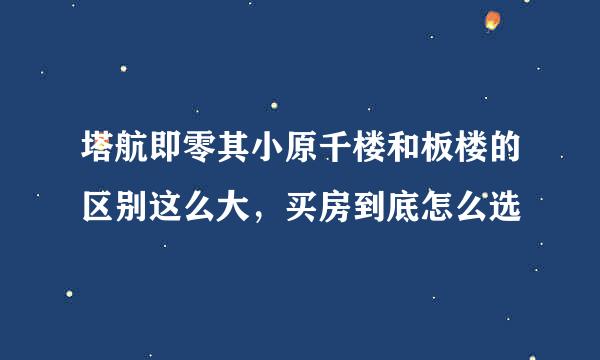 塔航即零其小原千楼和板楼的区别这么大，买房到底怎么选